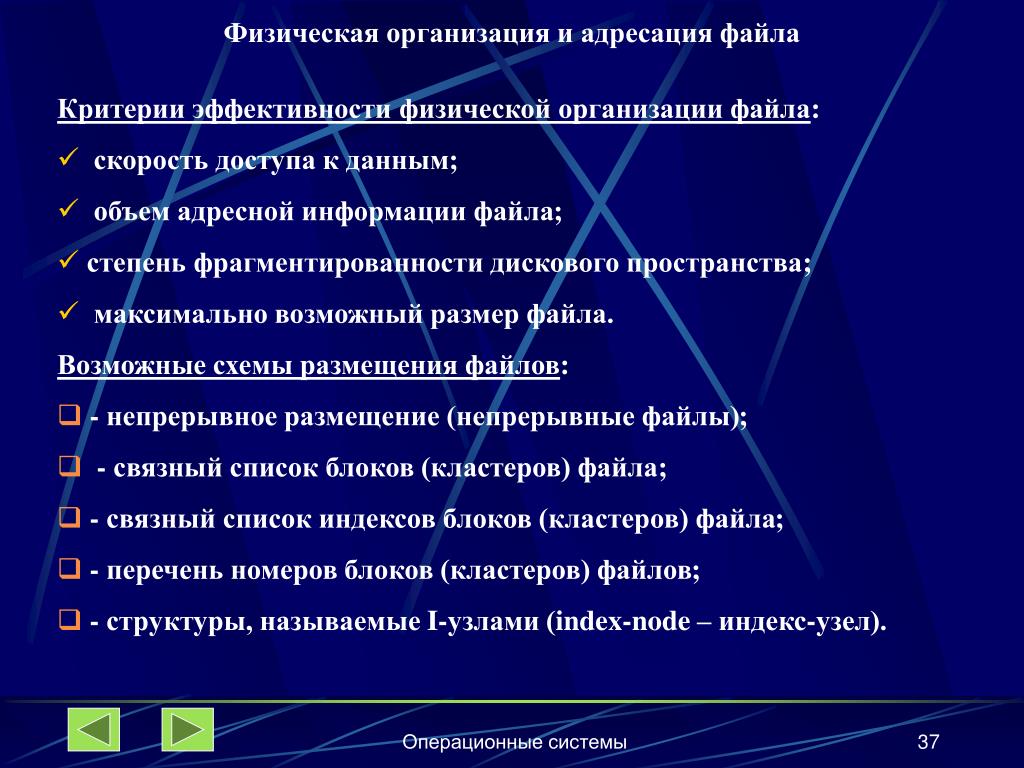 Физическая организация и адресация файла

Критерии эффективности физической организации файла:

✓ скорость доступа к данным;

✓ объем адресной информации файла;

✓ степень фрагментированности дискового пространства;

✓ максимально возможный размер файла.

Возможные схемы размещения файлов:

❑ - непрерывное размещение (непрерывные файлы);

❑ - связный список блоков (кластеров) файла;

❑ - связный список индексов блоков (кластеров) файла;

❑ - перечень номеров блоков (кластеров) файлов;

❑ - структуры, называемые I-узлами (index-node – индекс-узел).

Операционные системы

37